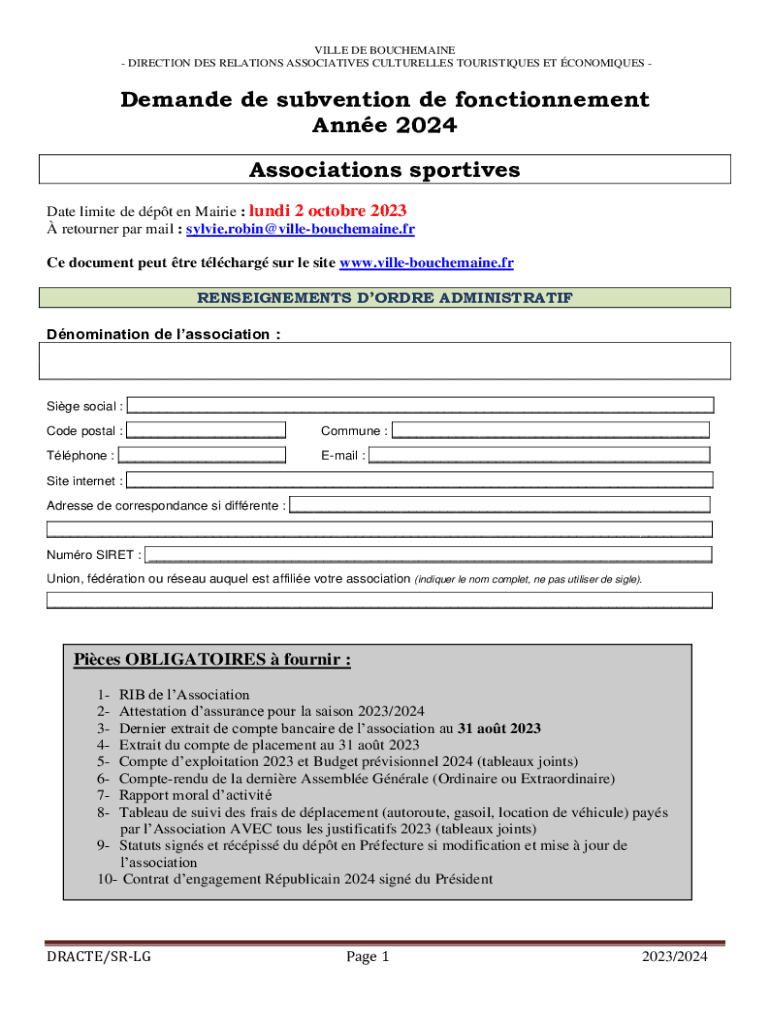 VILLE DE BOUCHEMAINE
- DIRECTION DES RELATIONS ASSOCIATIVES CULTURELLES TOURISTIQUES ET ÉCONOMIQUES -

Demande de subvention de fonctionnement
Année 2024

Associations sportives

Date limite de dépôt en Mairie : lundi 2 octobre 2023
À retourner par mail : sylvie.robin@ville-bouchemaine.fr

Ce document peut être téléchargé sur le site www.ville-bouchemaine.fr

RENSEIGNEMENTS D'ORDRE ADMINISTRATIF

Dénomination de l'association :

Siège social :

Code postal :

Commune :

Téléphone :

E-mail :

Site internet :

Adresse de correspondance si différente :

Numéro SIRET :

Union, fédération ou réseau auquel est affiliée votre association (indiquer le nom complet, ne pas utiliser de sigle).

Pièces OBLIGATOIRES à fournir :

1- RIB de l'Association
2- Attestation d'assurance pour la saison 2023/2024
3- Dernier extrait de compte bancaire de l'association au 31 août 2023
4- Extrait du compte de placement au 31 août 2023
5- Compte d'exploitation 2023 et Budget prévisionnel 2024 (tableaux joints)
6- Compte-rendu de la dernière Assemblée Générale (Ordinaire ou Extraordinaire)
7- Rapport moral d'activité
8- Tableau de suivi des frais de déplacement (autoroute, gasoil, location de véhicule) payés par l'Association AVEC tous les justificatifs 2023 (tableaux joints)
9- Statuts signés et récépissé du dépôt en Préfecture si modification et mise à jour de l'association
10- Contrat d'engagement Républicain 2024 signé du Président

DRACTE/SR-LG

Page 1

2023/2024